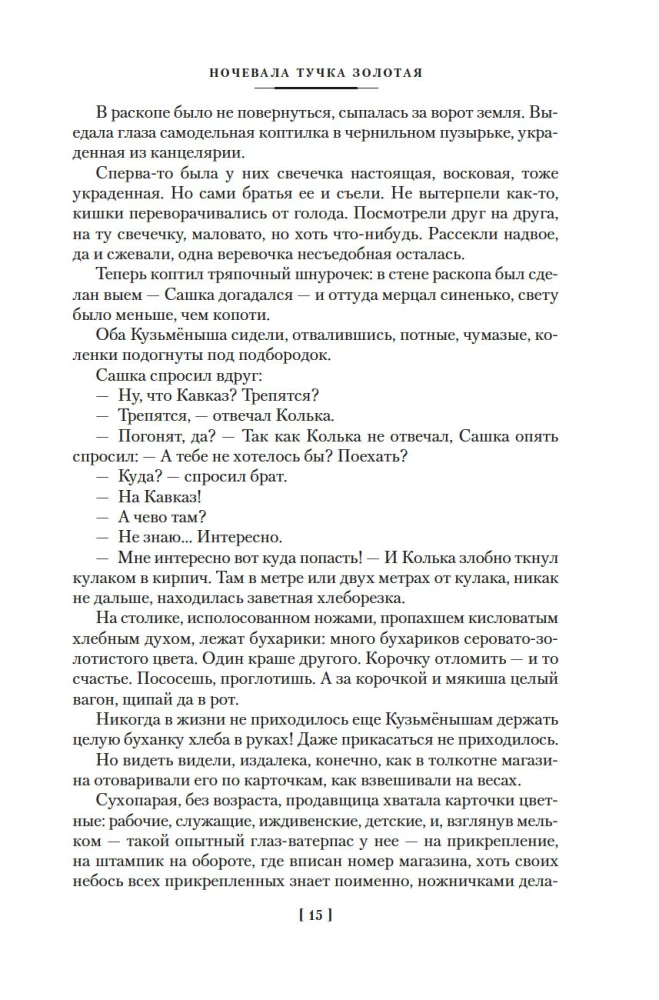 НОЧЕВАЛА ТУЧКА ЗОЛОТАЯ

В раскопе было не повернуться, сыпалась за ворот земля. Выедала глаза самодельная коптилка в чернильном пузырьке, украденная из канцелярии.

Сперва-то была у них свечечка настоящая, восковая, тоже украденная. Но сами братья ее и съели. Не вытерпели как-то, кишки переворачивались от голода. Посмотрели друг на друга, на ту свечечку, маловато, но хоть что-нибудь. Рассекли надвое, да и сжевали, одна веревочка несъедобная осталась.

Теперь коптил тряпочный шнурочек: в стене раскопа был сделан выем — Сашка догадался — и оттуда мерцал синенько, свету было меньше, чем копоти.

Оба Кузьмёныша сидели, отвалившись, потные, чумазые, коленки подогнуты под подбородок.

Сашка спросил вдруг:

— Ну, что Кавказ? Трепятся?

— Трепятся, — отвечал Колька.

— Погонят, да? — Так как Колька не отвечал, Сашка опять спросил: — А тебе не хотелось бы? Поехать?

— Куда? — спросил брат.

— На Кавказ!

— А чево там?

— Не знаю... Интересно.

— Мне интересно вот куда попасть! — И Колька злобно ткнул кулаком в кирпич. Там в метре или двух метрах от кулака, никак не дальше, находилась заветная хлеборезка.

На столике, исполосованном ножами, пропахшем кисловатым хлебным духом, лежат бухарики: много бухариков серовато-золотистого цвета. Один краше другого. Корочку отломить — и то счастье. Пососешь, проглотишь. А за корочкой и мякиша целый вагон, щипай да в рот.

Никогда в жизни не приходилось еще Кузьмёнышам держать целую буханку хлеба в руках! Даже прикасаться не приходилось.

Но видеть видели, издалека, конечно, как в толкотне магазина отоваривали его по карточкам, как взвешивали на весах.

Сухопарая, без возраста, продавщица хватала карточки цветные: рабочие, служащие, иждивенские, детские, и, взглянув мельком — такой опытный глаз-ватерпас у нее — на прикрепление, на штампик на обороте, где вписан номер магазина, хоть своих небось всех прикрепленных знает поименно, ножничками дела-

[ 15 ]